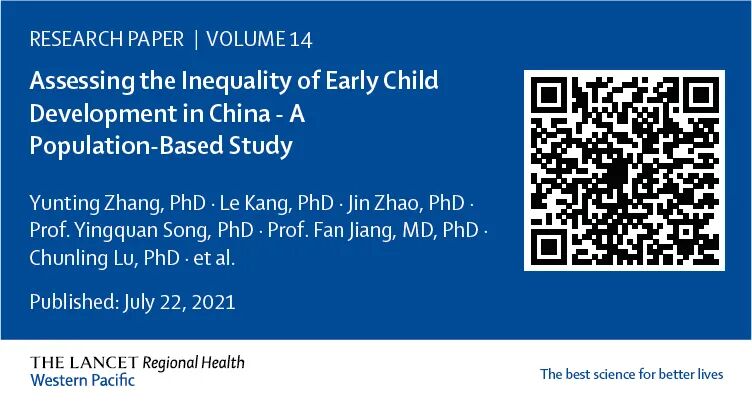 RESEARCH PAPER | VOLUME 14

Assessing the Inequality of Early Child Development in China - A Population-Based Study

Yunting Zhang, PhD · Le Kang, PhD · Jin Zhao, PhD · Prof. Yingquan Song, PhD · Prof. Fan Jiang, MD, PhD · Chunling Lu, PhD · et al.

Published: July 22, 2021

THE LANCET Regional Health
Western Pacific

The best science for better lives